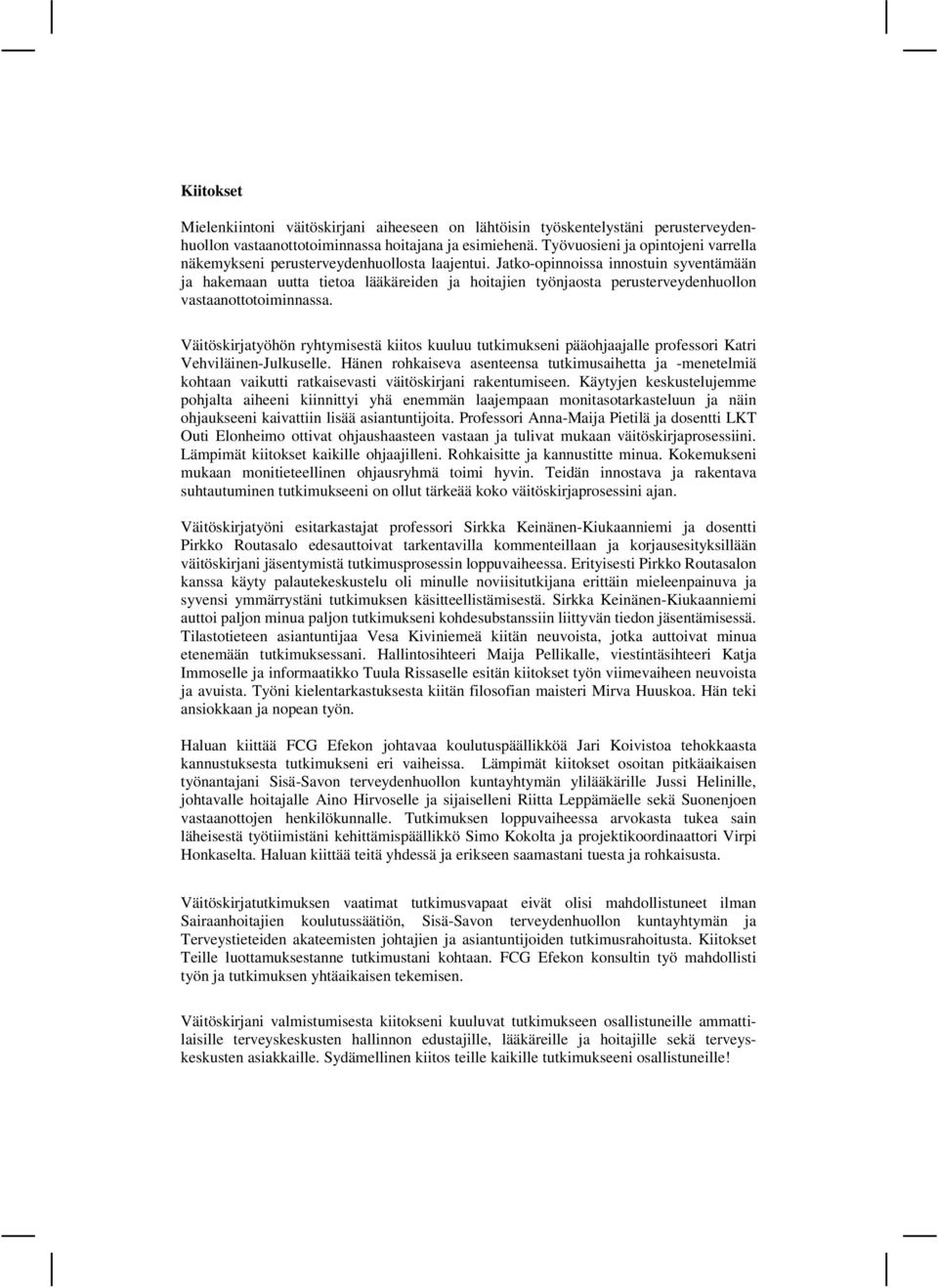 Kiitokset

Mielenkiintoni väitöskirjani aiheeseen on lähtöisin työskentelystäni perusterveydenhuollon vastaanottotoiminnassa hoitajana ja esimiehenä. Työvuosieni ja opintojeni varrella näkemykseni perusterveydenhuollosta laajentui. Jatko-opinnoissa innostuin syventämään ja hakemaan uutta tietoa lääkäreiden ja hoitajien työnjaosta perusterveydenhuollon vastaanottotoiminnassa.

Väitöskirjatyöhön ryhtymisestä kiitos kuuluu tutkimukseni pääohjaajalle professori Katri Vehviläinen-Julkuselle. Hänen rohkaiseva asenteensa tutkimusaihetta ja -menetelmiä kohtaan vaikutti ratkaisevasti väitöskirjani rakentumiseen. Käytyjen keskustelujemme pohjalta aiheeni kiinnittyi yhä enemmän laajempaan monitasotarkasteluun ja näin ohjaukseeni kaivattiin lisää asiantuntijoita. Professori Anna-Maija Pietilä ja dosentti LKT Outi Elonheimo ottivat ohjaushaasteen vastaan ja tulivat mukaan väitöskirjaprosessiini. Lämpimät kiitokset kaikille ohjaajilleni. Rohkaisitte ja kannustitte minua. Kokemukseni mukaan monitieteellinen ohjausryhmä toimi hyvin. Teidän innostava ja rakentava suhtautuminen tutkimukseeni on ollut tärkeää koko väitöskirjaprosessini ajan.

Väitöskirjatyöni esitarkastajat professori Sirkka Keinänen-Kiukaanniemi ja dosentti Pirkko Routasalo edesauttoivat tarkentavilla kommenteillaan ja korjausesityksillään väitöskirjani jäsentymistä tutkimusprosessin loppuvaiheessa. Erityisesti Pirkko Routasalon kanssa käyty palautekeskustelu oli minulle noviisitutkijana erittäin mieleenpainuva ja syvensi ymmärrystäni tutkimuksen käsitteellistämisestä. Sirkka Keinänen-Kiukaanniemi auttoi paljon minua paljon tutkimukseni kohdesubstanssiin liittyvän tiedon jäsentämisessä. Tilastotieteen asiantuntijaa Vesa Kiviniemeä kiitän neuvoista, jotka auttoivat minua etenemään tutkimuksessani. Hallintosihteeri Maija Pellikalle, viestintäsihteeri Katja Immoselle ja informaatikko Tuula Rissaselle esitän kiitokset työn viimevaiheen neuvoista ja avuista. Työni kielentarkastuksesta kiitän filosofian maisteri Mirva Huuskoa. Hän teki ansiokkaan ja nopean työn.

Haluan kiittää FCG Efekon johtavaa koulutuspäällikköä Jari Koivistoa tehokkaasta kannustuksesta tutkimukseni eri vaiheissa. Lämpimät kiitokset osoitan pitkäaikaisen työnantajani Sisä-Savon terveydenhuollon kuntayhtymän ylilääkärille Jussi Helinille, johtavalle hoitajalle Aino Hirvoselle ja sijaiselleni Riitta Leppämäelle sekä Suonenjoen vastaanottojen henkilökunnalle. Tutkimuksen loppuvaiheessa arvokasta tukea sain läheisestä työtiimistäni kehittämispäällikkö Simo Kokolta ja projektikoordinaattori Virpi Honkaselta. Haluan kiittää teitä yhdessä ja erikseen saamastani tuesta ja rohkaisusta.

Väitöskirjatutkimuksen vaatimat tutkimusvapaat eivät olisi mahdollistuneet ilman Sairaanhoitajien koulutussäätiön, Sisä-Savon terveydenhuollon kuntayhtymän ja Terveystieteiden akateemisten johtajien ja asiantuntijoiden tutkimusrahoitusta. Kiitokset Teille luottamuksestanne tutkimustani kohtaan. FCG Efekon konsultin työ mahdollisti työn ja tutkimuksen yhtäaikaisen tekemisen.

Väitöskirjani valmistumisesta kiitokseni kuuluvat tutkimukseen osallistuneille ammattilaisille terveyskeskusten hallinnon edustajille, lääkäreille ja hoitajille sekä terveyskeskusten asiakkaille. Sydämellinen kiitos teille kaikille tutkimukseeni osallistuneille!